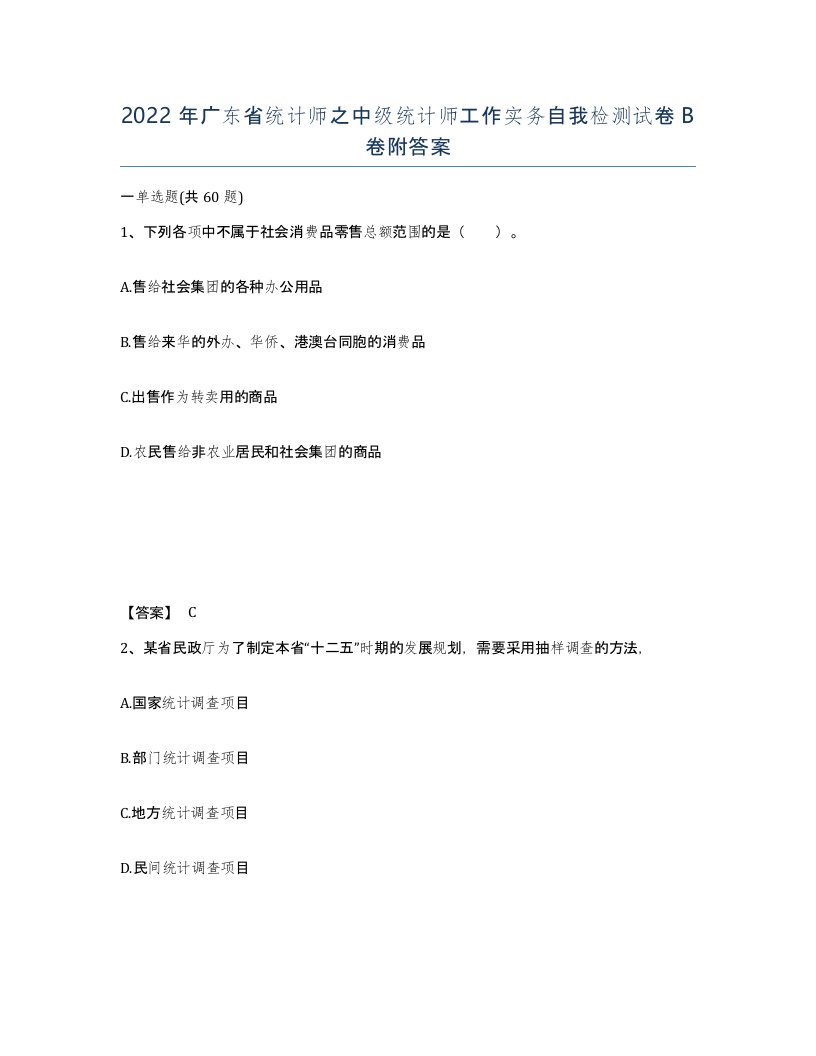 2022年广东省统计师之中级统计师工作实务自我检测试卷B卷附答案

一单选题(共60题)

1、下列各项中不属于社会消费品零售总额范围的是（　　）。

A.售给社会集团的各种办公用品

B.售给来华的外办、华侨、港澳台同胞的消费品

C.出售作为转卖用的商品

D.农民售给非农业居民和社会集团的商品

【答案】 C

2、某省民政厅为了制定本省“十二五”时期的发展规划，需要采用抽样调查的方法，

A.国家统计调查项目

B.部门统计调查项目

C.地方统计调查项目

D.民间统计调查项目